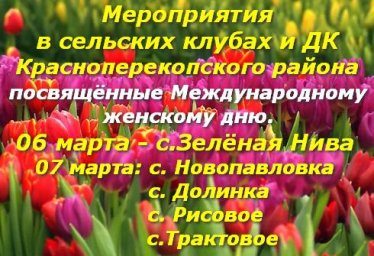 Мероприятия
в сельских клубах и ДК
Красноперекопского района
посвящённые Международному
женскому дню.
06 марта - с.Зелёная Нива
07 марта: с. Новопавловка
с. Долинка
с. Рисовое
с.Трактовое